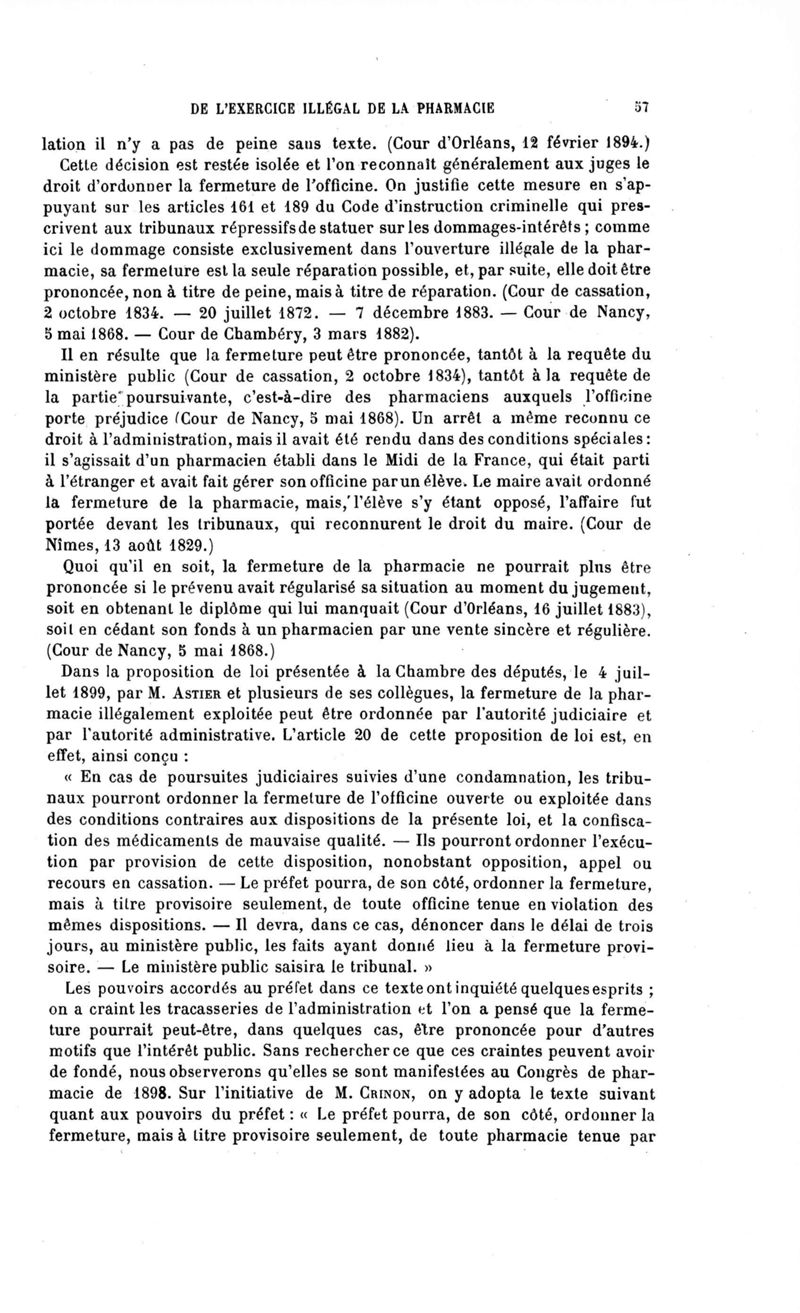 DE L'EXERCICE ILLÉGAL DE LA PHARMACIE 57

lation il n'y a pas de peine sans texte. (Cour d'Orléans, 12 février 1894.) Cette décision est restée isolée et l'on reconnaît généralement aux juges le droit d'ordonner la fermeture de l'officine. On justifie cette mesure en s'appuyant sur les articles 161 et 189 du Code d'instruction criminelle qui prescrivent aux tribunaux répressifs de statuer sur les dommages-intérêts ; comme ici le dommage consiste exclusivement dans l'ouverture illégale de la pharmacie, sa fermeture est la seule réparation possible, et, par suite, elle doit être prononcée, non à titre de peine, mais à titre de réparation. (Cour de cassation, 2 octobre 1834. — 20 juillet 1872. — 7 décembre 1883. — Cour de Nancy, 5 mai 1868. — Cour de Chambéry, 3 mars 1882).

Il en résulte que la fermeture peut être prononcée, tantôt à la requête du ministère public (Cour de cassation, 2 octobre 1834), tantôt à la requête de la partie poursuivante, c'est-à-dire des pharmaciens auxquels l'officine porte préjudice (Cour de Nancy, 5 mai 1868). Un arrêt a même reconnu ce droit à l'administration, mais il avait été rendu dans des conditions spéciales : il s'agissait d'un pharmacien établi dans le Midi de la France, qui était parti à l'étranger et avait fait gérer son officine par un élève. Le maire avait ordonné la fermeture de la pharmacie, mais, l'élève s'y étant opposé, l'affaire fut portée devant les tribunaux, qui reconnurent le droit du maire. (Cour de Nîmes, 13 août 1829.)

Quoi qu'il en soit, la fermeture de la pharmacie ne pourrait plus être prononcée si le prévenu avait régularisé sa situation au moment du jugement, soit en obtenant le diplôme qui lui manquait (Cour d'Orléans, 16 juillet 1883), soit en cédant son fonds à un pharmacien par une vente sincère et régulière. (Cour de Nancy, 5 mai 1868.)

Dans la proposition de loi présentée à la Chambre des députés, le 4 juillet 1899, par M. Astier et plusieurs de ses collègues, la fermeture de la pharmacie illégalement exploitée peut être ordonnée par l'autorité judiciaire et par l'autorité administrative. L'article 20 de cette proposition de loi est, en effet, ainsi conçu :

« En cas de poursuites judiciaires suivies d'une condamnation, les tribunaux pourront ordonner la fermeture de l'officine ouverte ou exploitée dans des conditions contraires aux dispositions de la présente loi, et la confiscation des médicaments de mauvaise qualité. — Ils pourront ordonner l'exécution par provision de cette disposition, nonobstant opposition, appel ou recours en cassation. — Le préfet pourra, de son côté, ordonner la fermeture, mais à titre provisoire seulement, de toute officine tenue en violation des mêmes dispositions. — Il devra, dans ce cas, dénoncer dans le délai de trois jours, au ministère public, les faits ayant donné lieu à la fermeture provisoire. — Le ministère public saisira le tribunal. »

Les pouvoirs accordés au préfet dans ce texte ont inquiété quelques esprits ; on a craint les tracasseries de l'administration et l'on a pensé que la fermeture pourrait peut-être, dans quelques cas, être prononcée pour d'autres motifs que l'intérêt public. Sans rechercher ce que ces craintes peuvent avoir de fondé, nous observerons qu'elles se sont manifestées au Congrès de pharmacie de 1898. Sur l'initiative de M. Crinon, on y adopta le texte suivant quant aux pouvoirs du préfet : « Le préfet pourra, de son côté, ordonner la fermeture, mais à titre provisoire seulement, de toute pharmacie tenue par